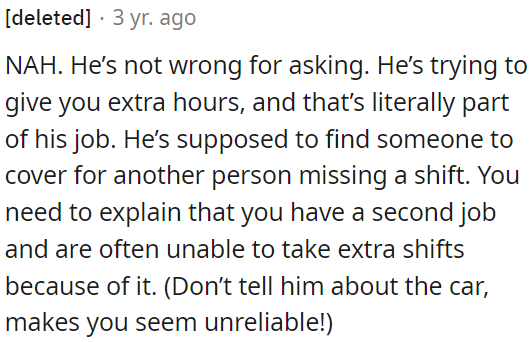 [deleted] · 3 yr. ago

NAH. He’s not wrong for asking. He’s trying to give you extra hours, and that’s literally part of his job. He’s supposed to find someone to cover for another person missing a shift. You need to explain that you have a second job and are often unable to take extra shifts because of it. (Don’t tell him about the car, makes you seem unreliable!)